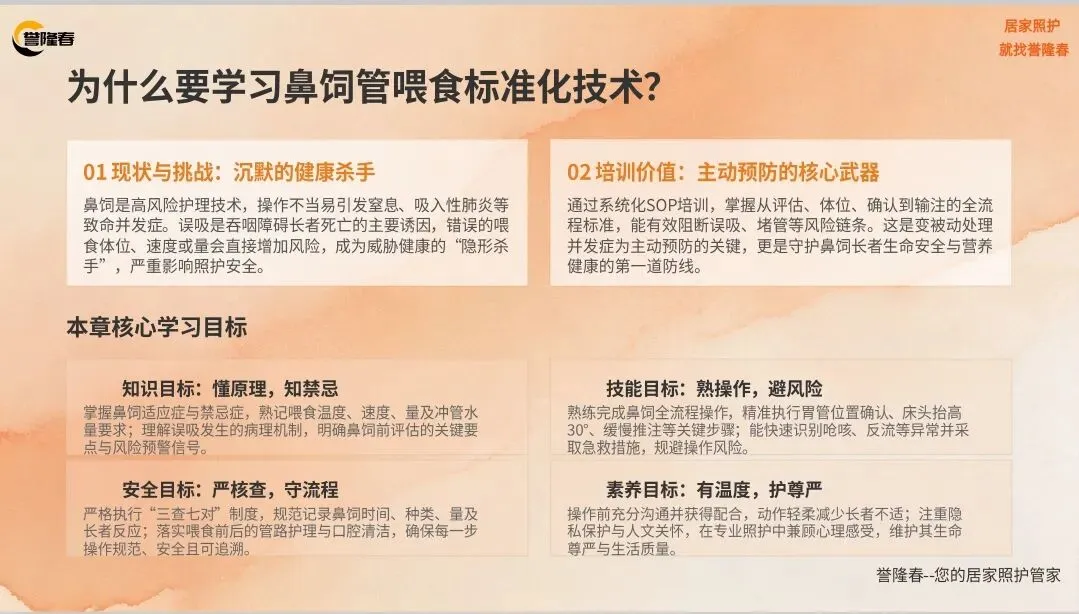 誉隆春

居家照护
就找誉隆春

为什么要学习鼻饲管喂食标准化技术?

01现状与挑战：沉默的健康杀手

鼻饲是高风险护理技术，操作不当易引发窒息、吸入性肺炎等致命并发症。误吸是吞咽障碍长者死亡的主要诱因，错误的喂食体位、速度或量会直接增加风险，成为威胁健康的“隐形杀手”，严重影响照护安全。

02培训价值：主动预防的核心武器

通过系统化SOP培训，掌握从评估、体位、确认到输注的全流程标准，能有效阻断误吸、堵管等风险链条。这是变被动处理并发症为主动预防的关键，更是守护鼻饲长者生命安全与营养健康的第一道防线。

本章核心学习目标

知识目标：懂原理，知禁忌

掌握鼻饲适应症与禁忌症，熟记喂食温度、速度、量及冲管水量要求；理解误吸发生的病理机制，明确鼻饲前评估的关键要点与风险预警信号。

安全目标：严核查，守流程

严格执行“三查七对”制度，规范记录鼻饲时间、种类、量及长者反应；落实喂食前后的管路护理与口腔清洁，确保每一步操作规范、安全且可追溯。

技能目标：熟操作，避风险

熟练完成鼻饲全流程操作，精准执行胃管位置确认、床头抬高30°、缓慢推注等关键步骤；能快速识别呛咳、反流等异常并采取急救措施，规避操作风险。

素养目标：有温度，护尊严

操作前充分沟通并获得配合，动作轻柔减少长者不适；注重隐私保护与人文关怀，在专业照护中兼顾心理感受，维护其生命尊严与生活质量。

誉隆春--您的居家照护管家